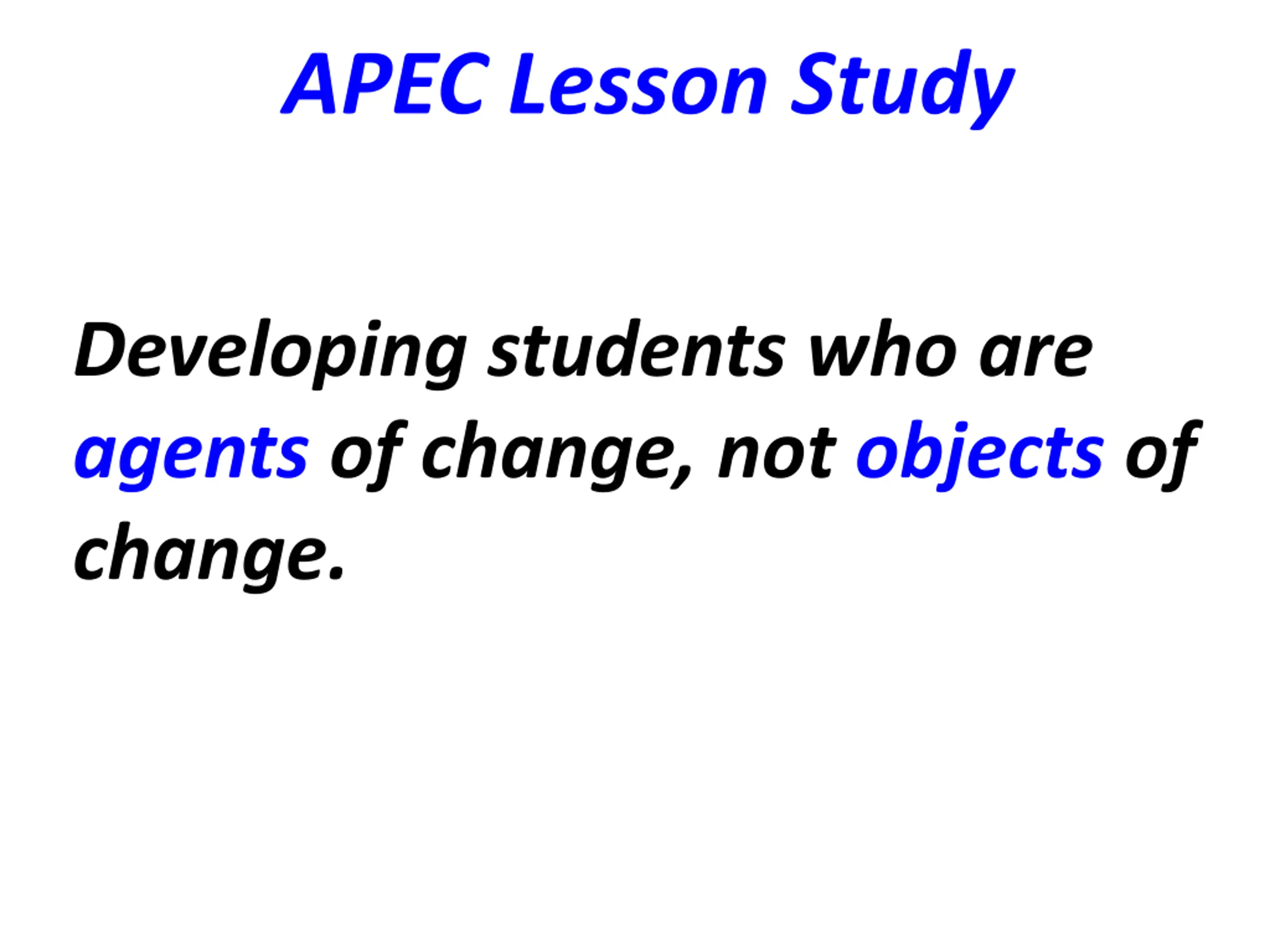 APEC Lesson Study

Developing students who are agents of change, not objects of change.